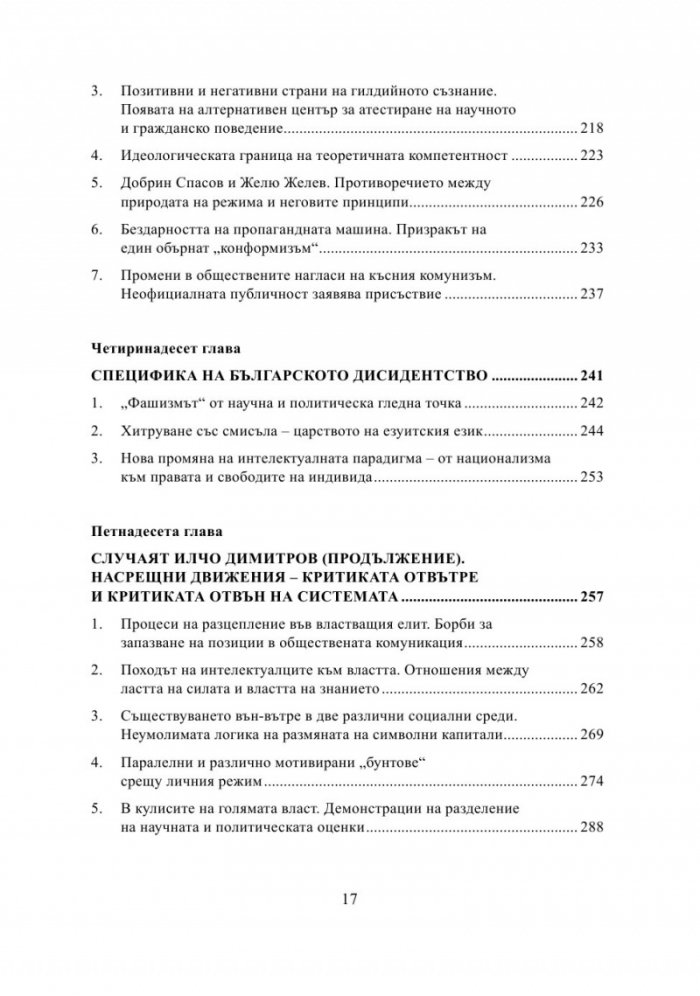 3. Позитивни и негативни страни на гилдийното съзнание. Появата на алтернативен център за атестиране на научното и гражданско поведение 218

4. Идеологическата граница на теоретичната компетентност 223

5. Добрин Спасов и Желю Желев. Противоречието между природата на режима и неговите принципи 226

6. Бездарността на пропагандната машина. Призракът на един обърнат „конформизъм“ 233

7. Промени в обществените нагласи на късния комунизъм. Неофициалната публичност заявява присъствие 237

Четиринадесет глава

СПЕЦИФИКА НА БЪЛГАРСКОТО ДИСИДЕНТСТВО 241

1. „Фашизмът“ от научна и политическа гледна точка 242

2. Хитруване със смисъла – царството на езуитския език 244

3. Нова промяна на интелектуалната парадигма – от национализма към правата и свободите на индивида 253

Петнадесета глава

СЛУЧАЯТ ИЛЧО ДИМИТРОВ (ПРОДЪЛЖЕНИЕ). НАСРЕЩНИ ДВИЖЕНИЯ – КРИТИКАТА ОТВЪТРЕ И КРИТИКАТА ОТВЪН НА СИСТЕМАТА 257

1. Процеси на разцепление във властващия елит. Борби за запазване на позиции в обществената комуникация 258

2. Походът на интелектуалците към властта. Отношения между ластта на силата и властта на знанието 262

3. Съществуването вън-вътре в две различни социални среди. Неумолимата логика на размяната на символни капитали 269

4. Паралелни и различно мотивирани „бунтове“ срещу личния режим 274

5. В кулисите на голямата власт. Демонстрации на разделение на научната и политическата оценки 288

17